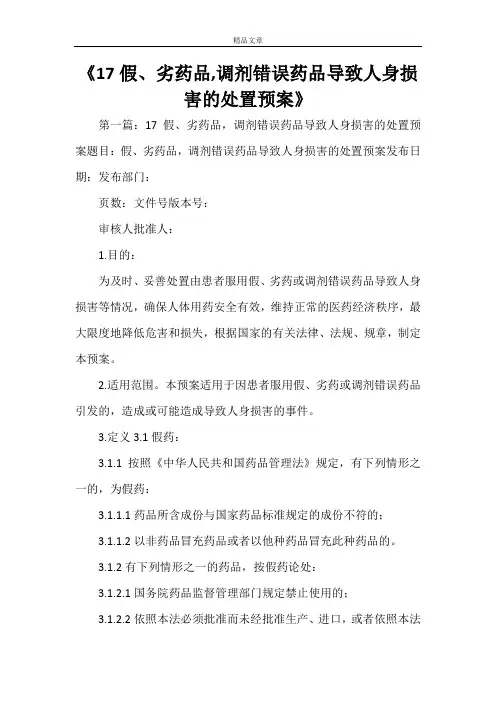 精品文章

《17 假、劣药品,调剂错误药品导致人身损害的处置预案》

第一篇：17 假、劣药品，调剂错误药品导致人身损害的处置预案题目：假、劣药品，调剂错误药品导致人身损害的处置预案发布日期：发布部门：

页数：文件号版本号：

审核人批准人：

1.目的：

为及时、妥善处置由患者服用假、劣药或调剂错误药品导致人身损害等情况，确保人体用药安全有效，维持正常的医药经济秩序，最大限度地降低危害和损失，根据国家的有关法律、法规、规章，制定本预案。

2.适用范围。本预案适用于因患者服用假、劣药或调剂错误药品引发的，造成或可能造成导致人身损害的事件。

3.定义 3.1 假药：

3.1.1 按照《中华人民共和国药品管理法》规定，有下列情形之一的，为假药：

3.1.1.1 药品所含成份与国家药品标准规定的成份不符的；

3.1.1.2 以非药品冒充药品或者以他种药品冒充此种药品的。

3.1.2 有下列情形之一的药品，按假药论处：

3.1.2.1 国务院药品监督管理部门规定禁止使用的；

3.1.2.2 依照本法必须批准而未经批准生产、进口，或者依照本法